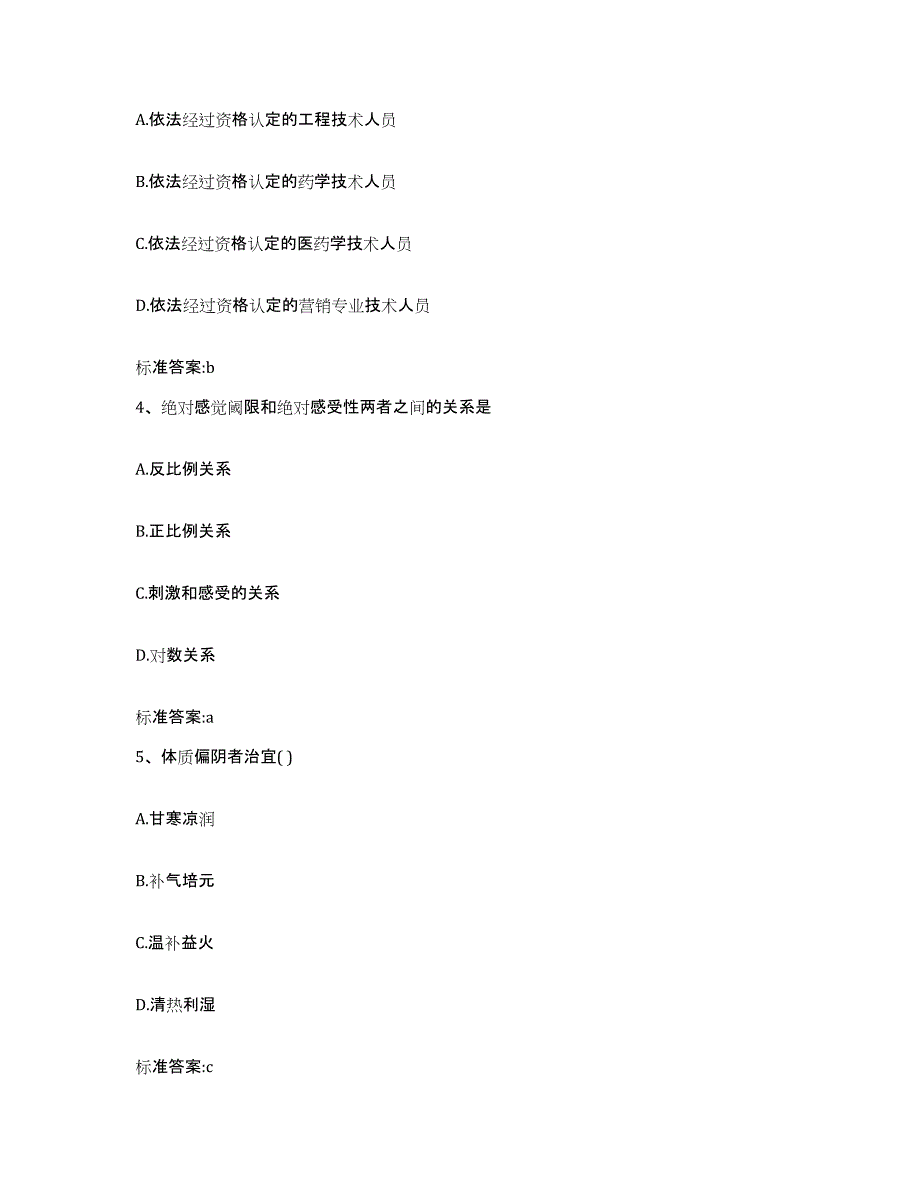 A.依法经过资格认定的工程技术人员

B.依法经过资格认定的药学技术人员

C.依法经过资格认定的医药学技术人员

D.依法经过资格认定的营销专业技术人员

标准答案:b

4、绝对感觉阈限和绝对感受性两者之间的关系是

A.反比例关系

B.正比例关系

C.刺激和感受的关系

D.对数关系

标准答案:a

5、体质偏阴者治宜( )

A.甘寒凉润

B.补气培元

C.温补益火

D.清热利湿

标准答案:c